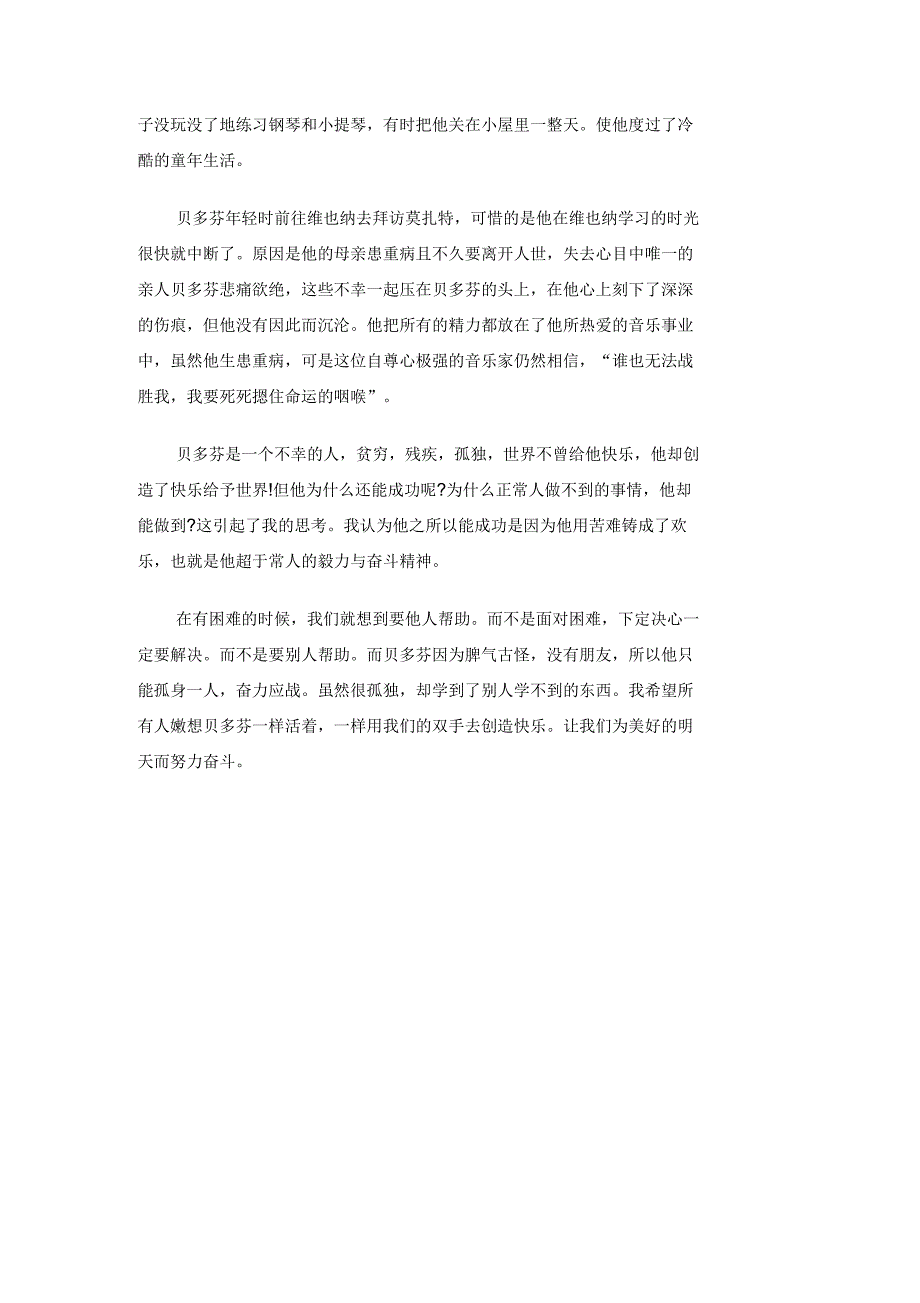 子没玩没了地练习钢琴和小提琴，有时把他关在小屋里一整天。使他度过了冷酷的童年生活。

贝多芬年轻时前往维也纳去拜访莫扎特，可惜的是他在维也纳学习的时光很快就中断了。原因是他的母亲患重病且不久要离开人世，失去心目中唯一的亲人贝多芬悲痛欲绝，这些不幸一起压在贝多芬的头上，在他心上刻下了深深的伤痕，但他没有因此而沉沦。他把所有的精力都放在了他所热爱的音乐事业中，虽然他生患重病，可是这位自尊心极强的音乐家仍然相信，“谁也无法战胜我，我要死死摁住命运的咽喉”。

贝多芬是一个不幸的人，贫穷，残疾，孤独，世界不曾给他快乐，他却创造了快乐给予世界!但他为什么还能成功呢?为什么正常人做不到的事情，他却能做到?这引起了我的思考。我认为他之所以能成功是因为他用苦难铸成了欢乐，也就是他超于常人的毅力与奋斗精神。

在有困难的时候，我们就想到要他人帮助。而不是面对困难，下定决心一定要解决。而不是要别人帮助。而贝多芬因为脾气古怪，没有朋友，所以他只能孤身一人，奋力应战。虽然很孤独，却学到了别人学不到的东西。我希望所有人嫩想贝多芬一样活着，一样用我们的双手去创造快乐。让我们为美好的明天而努力奋斗。